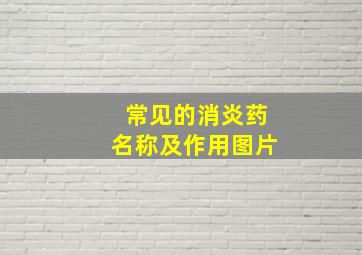 常见的消炎药
名称及作用图片